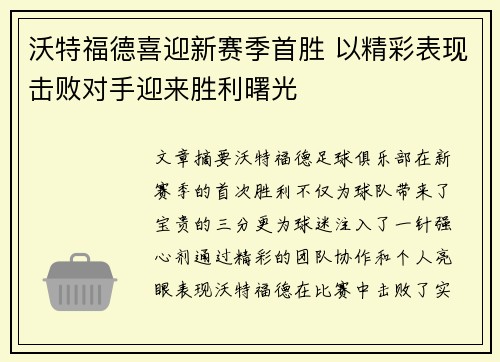 沃特福德喜迎新赛季首胜 以精彩表现击败对手迎来胜利曙光

文章摘要沃特福德足球俱乐部在新赛季的首次胜利不仅为球队带来了宝贵的三分更为球迷注入了一针强心剂通过精彩的团队协作和个人亮眼表现沃特福德在比赛中击败了实